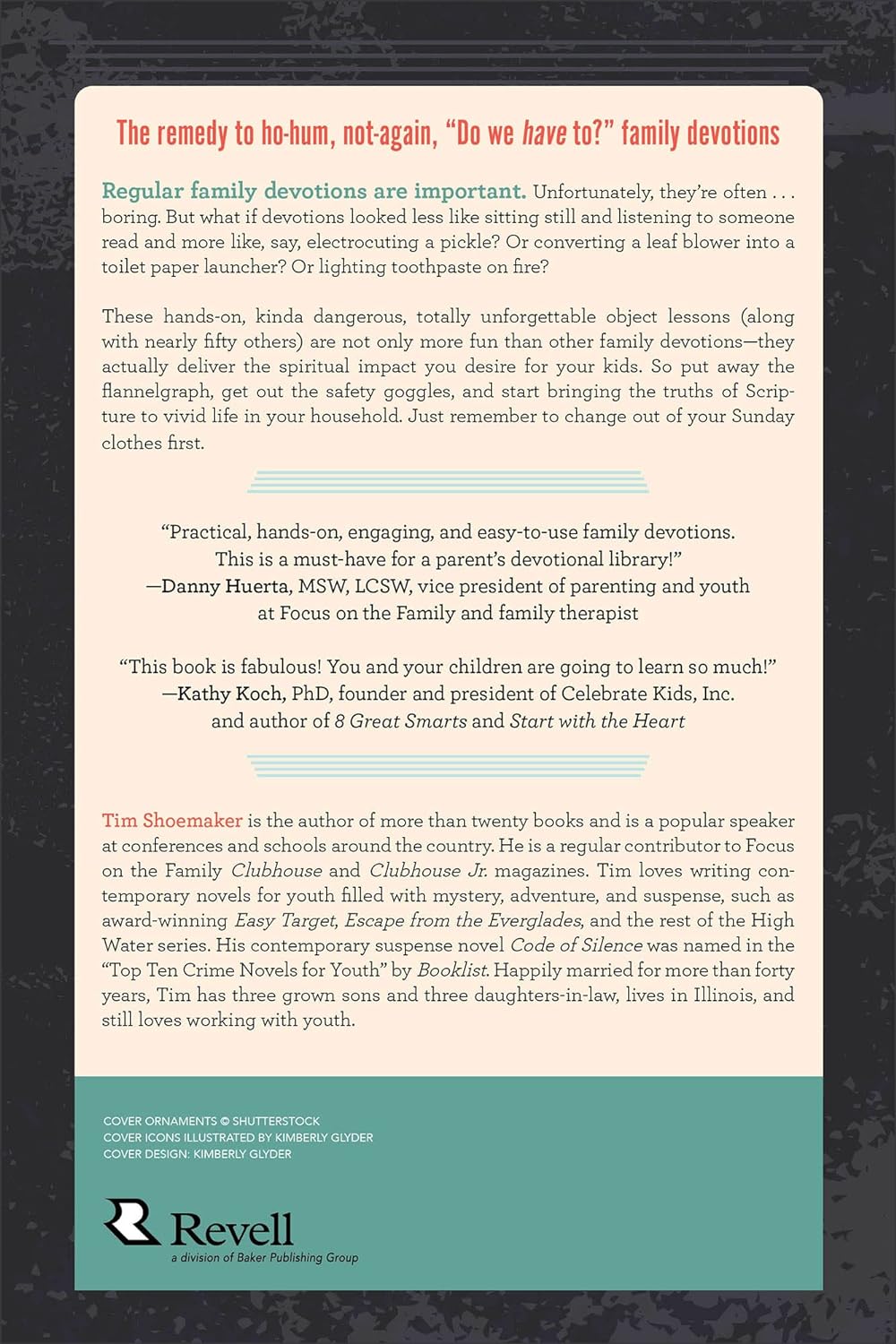 The remedy to ho-hum, not-again, "Do we have to?" family devotions

Regular family devotions are important. Unfortunately, they're often . . . boring. But what if devotions looked less like sitting still and listening to someone read and more like, say, electrocuting a pickle? Or converting a leaf blower into a toilet paper launcher? Or lighting toothpaste on fire?

These hands-on, kinda dangerous, totally unforgettable object lessons (along with nearly fifty others) are not only more fun than other family devotions—they actually deliver the spiritual impact you desire for your kids. So put away the flannelgraph, get out the safety goggles, and start bringing the truths of Scripture to vivid life in your household. Just remember to change out of your Sunday clothes first.

"Practical, hands-on, engaging, and easy-to-use family devotions. This is a must-have for a parent's devotional library!"
—Danny Huerta, MSW, LCSW, vice president of parenting and youth at Focus on the Family and family therapist

"This book is fabulous! You and your children are going to learn so much!"
—Kathy Koch, PhD, founder and president of Celebrate Kids, Inc. and author of 8 Great Smarts and Start with the Heart

Tim Shoemaker is the author of more than twenty books and is a popular speaker at conferences and schools around the country. He is a regular contributor to Focus on the Family Clubhouse and Clubhouse Jr. magazines. Tim loves writing contemporary novels for youth filled with mystery, adventure, and suspense, such as award-winning Easy Target, Escape from the Everglades, and the rest of the High Water series. His contemporary suspense novel Code of Silence was named in the "Top Ten Crime Novels for Youth" by Booklist. Happily married for more than forty years, Tim has three grown sons and three daughters-in-law, lives in Illinois, and still loves working with youth.

COVER ORNAMENTS © SHUTTERSTOCK
COVER ICONS ILLUSTRATED BY KIMBERLY GLYDER
COVER DESIGN: KIMBERLY GLYDER

Revell
a division of Baker Publishing Group